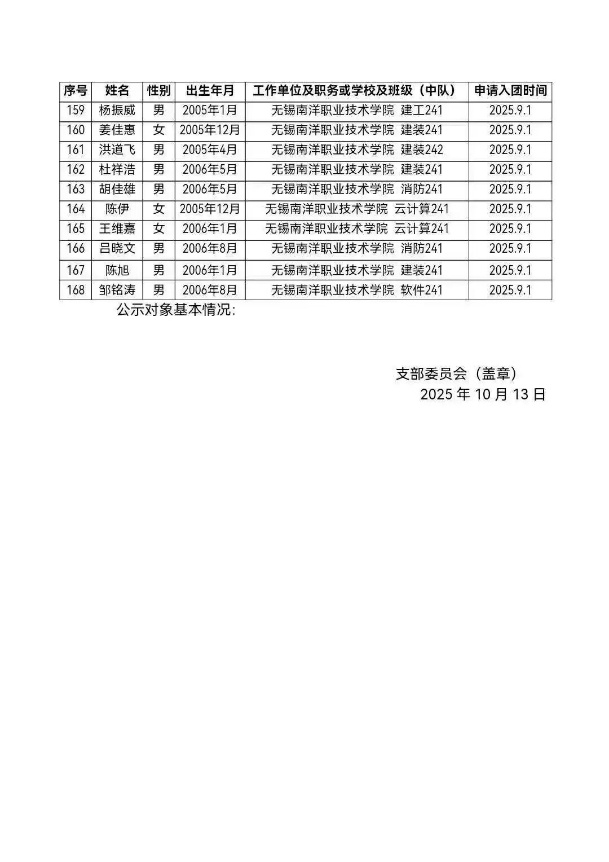 | 序号 | 姓名 | 性别 | 出生年月 | 工作单位及职务或学校及班级（中队） | 申请入团时间 |
|---|---|---|---|---|---|
| 159 | 杨振威 | 男 | 2005年1月 | 无锡南洋职业技术学院 建工241 | 2025.9.1 |
| 160 | 姜佳惠 | 女 | 2005年12月 | 无锡南洋职业技术学院 建装241 | 2025.9.1 |
| 161 | 洪道飞 | 男 | 2005年4月 | 无锡南洋职业技术学院 建装242 | 2025.9.1 |
| 162 | 杜祥浩 | 男 | 2006年5月 | 无锡南洋职业技术学院 建装241 | 2025.9.1 |
| 163 | 胡佳雄 | 男 | 2006年5月 | 无锡南洋职业技术学院 消防241 | 2025.9.1 |
| 164 | 陈伊 | 女 | 2005年12月 | 无锡南洋职业技术学院 云计算241 | 2025.9.1 |
| 165 | 王维嘉 | 女 | 2006年1月 | 无锡南洋职业技术学院 云计算241 | 2025.9.1 |
| 166 | 吕晓文 | 男 | 2006年8月 | 无锡南洋职业技术学院 消防241 | 2025.9.1 |
| 167 | 陈旭 | 男 | 2006年1月 | 无锡南洋职业技术学院 建装241 | 2025.9.1 |
| 168 | 邹铭涛 | 男 | 2006年8月 | 无锡南洋职业技术学院 软件241 | 2025.9.1 |

公示对象基本情况:

支部委员会（盖章）
2025 年 10 月 13 日